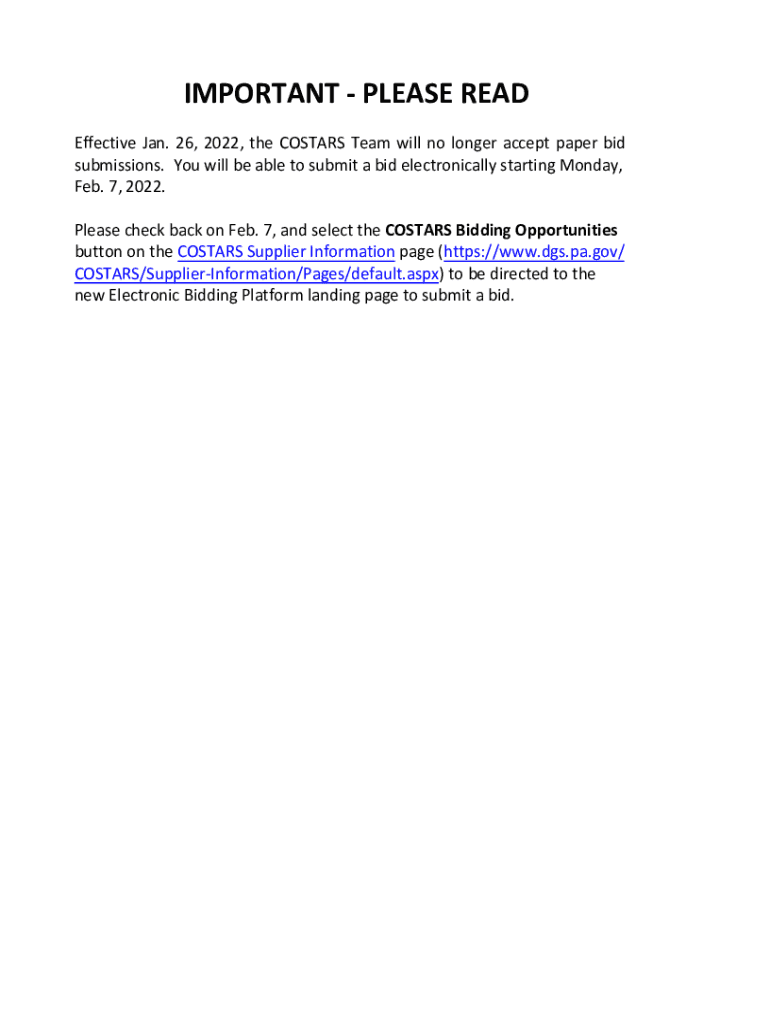 IMPORTANT - PLEASE READ

Effective Jan. 26, 2022, the COSTARS Team will no longer accept paper bid submissions. You will be able to submit a bid electronically starting Monday, Feb. 7, 2022.

Please check back on Feb. 7, and select the COSTARS Bidding Opportunities button on the COSTARS Supplier Information page (https://www.dgs.pa.gov/COSTARS/Supplier-Information/Pages/default.aspx) to be directed to the new Electronic Bidding Platform landing page to submit a bid.